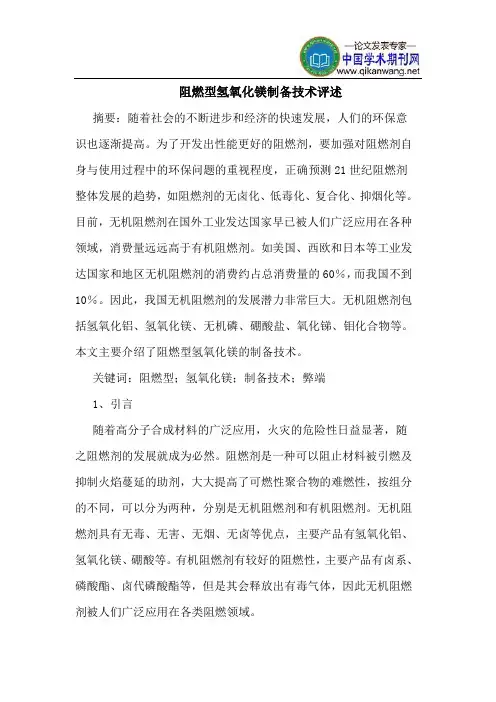 —论文发表专家—
中国学术期刊网
www.qikanwang.net

阻燃型氢氧化镁制备技术评述

摘要：随着社会的不断进步和经济的快速发展，人们的环保意识也逐渐提高。为了开发出性能更好的阻燃剂，要加强对阻燃剂自身与使用过程中的环保问题的重视程度，正确预测21世纪阻燃剂整体发展的趋势，如阻燃剂的无卤化、低毒化、复合化、抑烟化等。目前，无机阻燃剂在国外工业发达国家早已被人们广泛应用在各种领域，消费量远远高于有机阻燃剂。如美国、西欧和日本等工业发达国家和地区无机阻燃剂的消费约占总消费量的60%，而我国不到10%。因此，我国无机阻燃剂的发展潜力非常巨大。无机阻燃剂包括氢氧化铝、氢氧化镁、无机磷、硼酸盐、氧化锑、钼化合物等。本文主要介绍了阻燃型氢氧化镁的制备技术。

关键词：阻燃型；氢氧化镁；制备技术；弊端

1、引言

随着高分子合成材料的广泛应用，火灾的危险性日益显著，随之阻燃剂的发展就成为必然。阻燃剂是一种可以阻止材料被引燃及抑制火焰蔓延的助剂，大大提高了可燃性聚合物的难燃性，按组分的不同，可以分为两种，分别是无机阻燃剂和有机阻燃剂。无机阻燃剂具有无毒、无害、无烟、无卤等优点，主要产品有氢氧化铝、氢氧化镁、硼酸等。有机阻燃剂有较好的阻燃性，主要产品有卤系、磷酸酯、卤代磷酸酯等，但是其会释放出有毒气体，因此无机阻燃剂被人们广泛应用在各类阻燃领域。